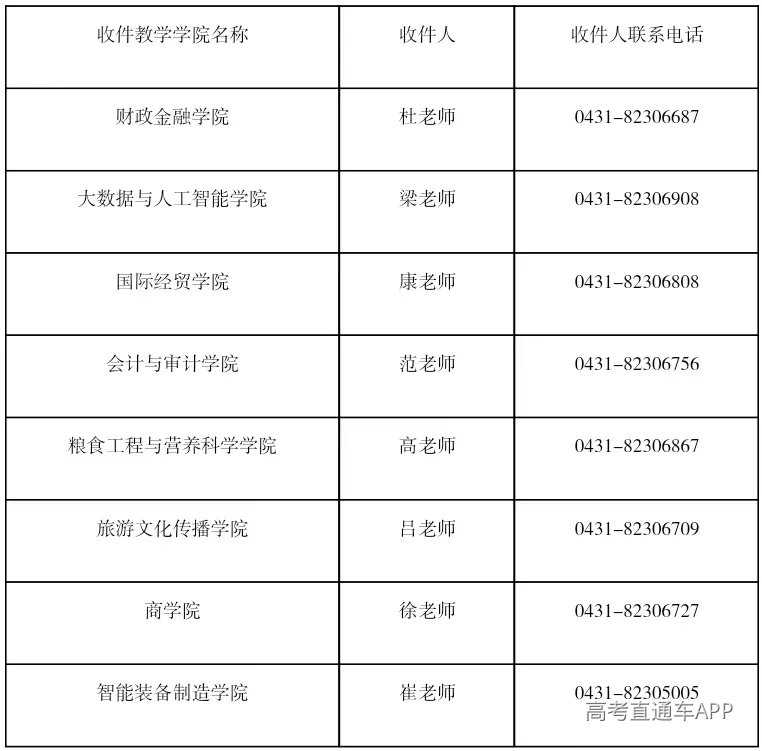 | 收件教学学院名称 | 收件人 | 收件人联系电话 |
|---|---|---|
| 财政金融学院 | 杜老师 | 0431-82306687 |
| 大数据与人工智能学院 | 梁老师 | 0431-82306908 |
| 国际经贸学院 | 康老师 | 0431-82306808 |
| 会计与审计学院 | 范老师 | 0431-82306756 |
| 粮食工程与营养科学学院 | 高老师 | 0431-82306867 |
| 旅游文化传播学院 | 吕老师 | 0431-82306709 |
| 商学院 | 徐老师 | 0431-82306727 |
| 智能装备制造学院 | 崔老师 | 0431-82305005 |

高考直通车APP